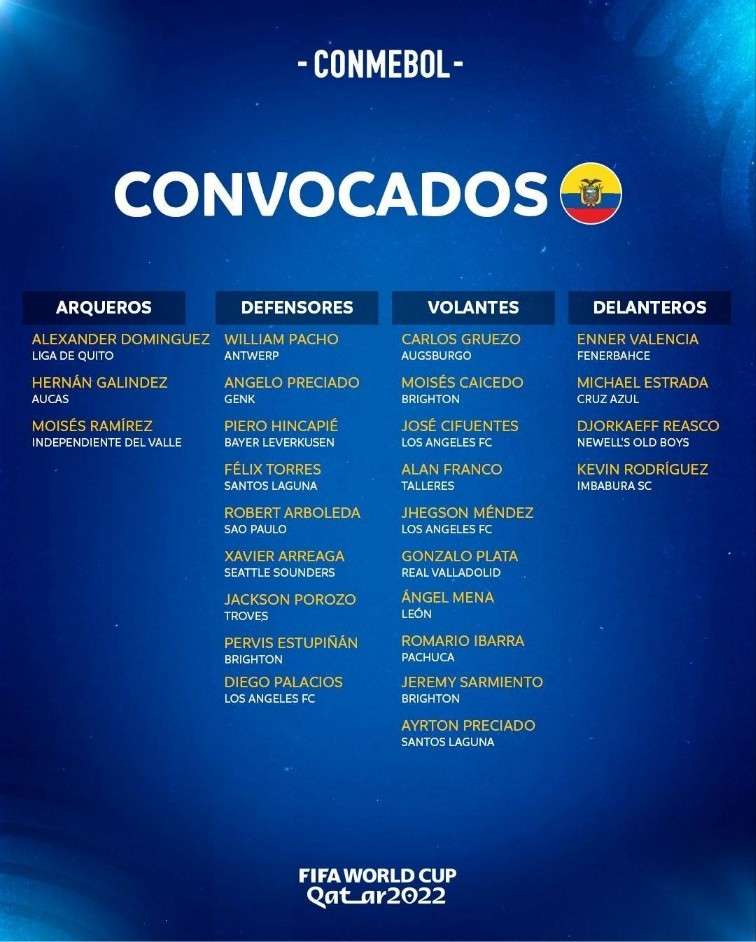 - CONMEBOL -

CONVOCADOS

ARQUEROS

ALEXANDER DOMINGUEZ
LIGA DE QUITO

HERNÁN GALINDEZ
AUCAS

MOISÉS RAMÍREZ
INDEPENDIENTE DEL VALLE

DEFENSORES

WILLIAM PACHO
ANTWERP

ANGELO PRECIADO
GENK

PIERO HINCAPIÉ
BAYER LEVERKUSEN

FÉLIX TORRES
SANTOS LAGUNA

ROBERT ARBOLEDA
SAO PAULO

XAVIER ARREAGA
SEATTLE SOUNDERS

JACKSON POROZO
TROVES

PERVIS ESTUPIÑÁN
BRIGHTON

DIEGO PALACIOS
LOS ANGELES FC

VOLANTES

CARLOS GRUEZO
AUGSBURGO

MOISÉS CAICEDO
BRIGHTON

JOSÉ CIFUENTES
LOS ANGELES FC

ALAN FRANCO
TALLERES

JHEGSON MÉNDEZ
LOS ANGELES FC

GONZALO PLATA
REAL VALLADOLID

ÁNGEL MENA
LEÓN

ROMARIO IBARRA
PACHUCA

JEREMY SARMIENTO
BRIGHTON

AYRTON PRECIADO
SANTOS LAGUNA

DELANTEROS

ENNER VALENCIA
FENERBAHCE

MICHAEL ESTRADA
CRUZ AZUL

DJORKAEFF REASCO
NEWELL'S OLD BOYS

KEVIN RODRÍGUEZ
IMBABURA SC

FIFA WORLD CUP
Qatar2022